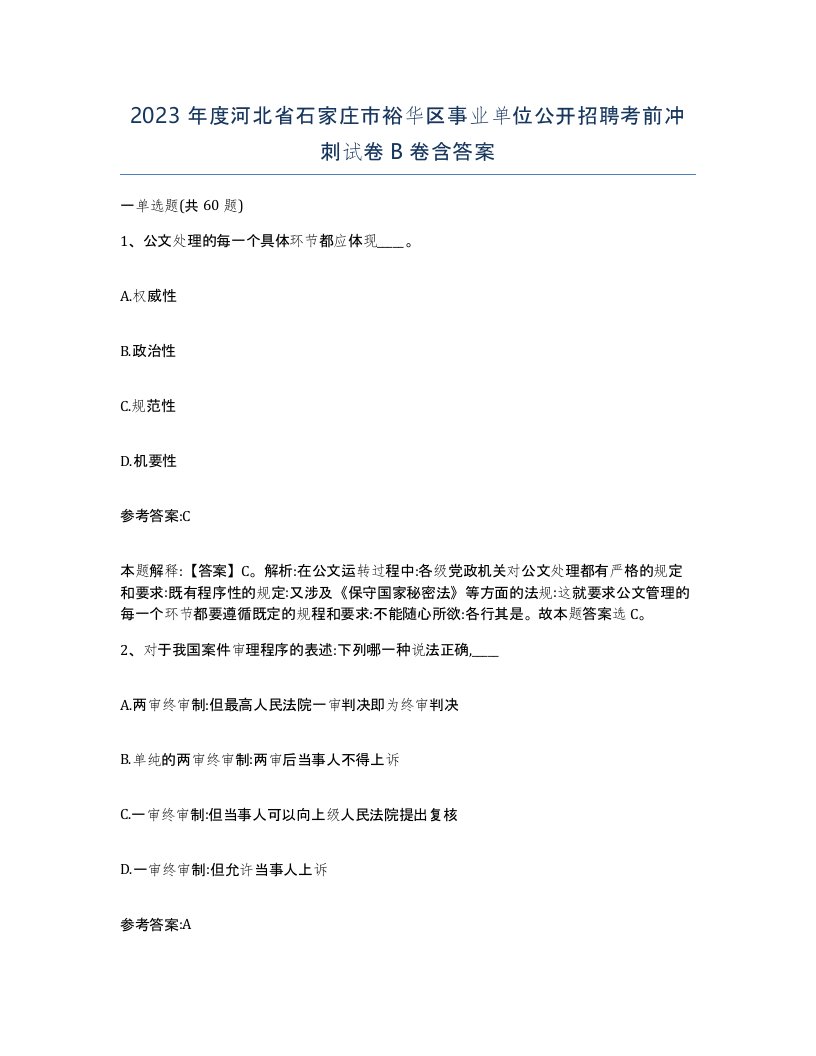 2023 年度河北省石家庄市裕华区事业单位公开招聘考前冲刺试卷 B 卷含答案

一单选题(共 60 题)

1、公文处理的每一个具体环节都应体现____。

A.权威性

B.政治性

C.规范性

D.机要性

参考答案:C

本题解释:【答案】C。解析:在公文运转过程中:各级党政机关对公文处理都有严格的规定和要求:既有程序性的规定:又涉及《保守国家秘密法》等方面的法规:这就要求公文管理的每一个环节都要遵循既定的规程和要求:不能随心所欲:各行其是。故本题答案选 C。

2、对于我国案件审理程序的表述:下列哪一种说法正确,____

A.两审终审制:但最高人民法院一审判决即为终审判决

B.单纯的两审终审制:两审后当事人不得上诉

C.一审终审制:但当事人可以向上级人民法院提出复核

D.一审终审制:但允许当事人上诉

参考答案:A